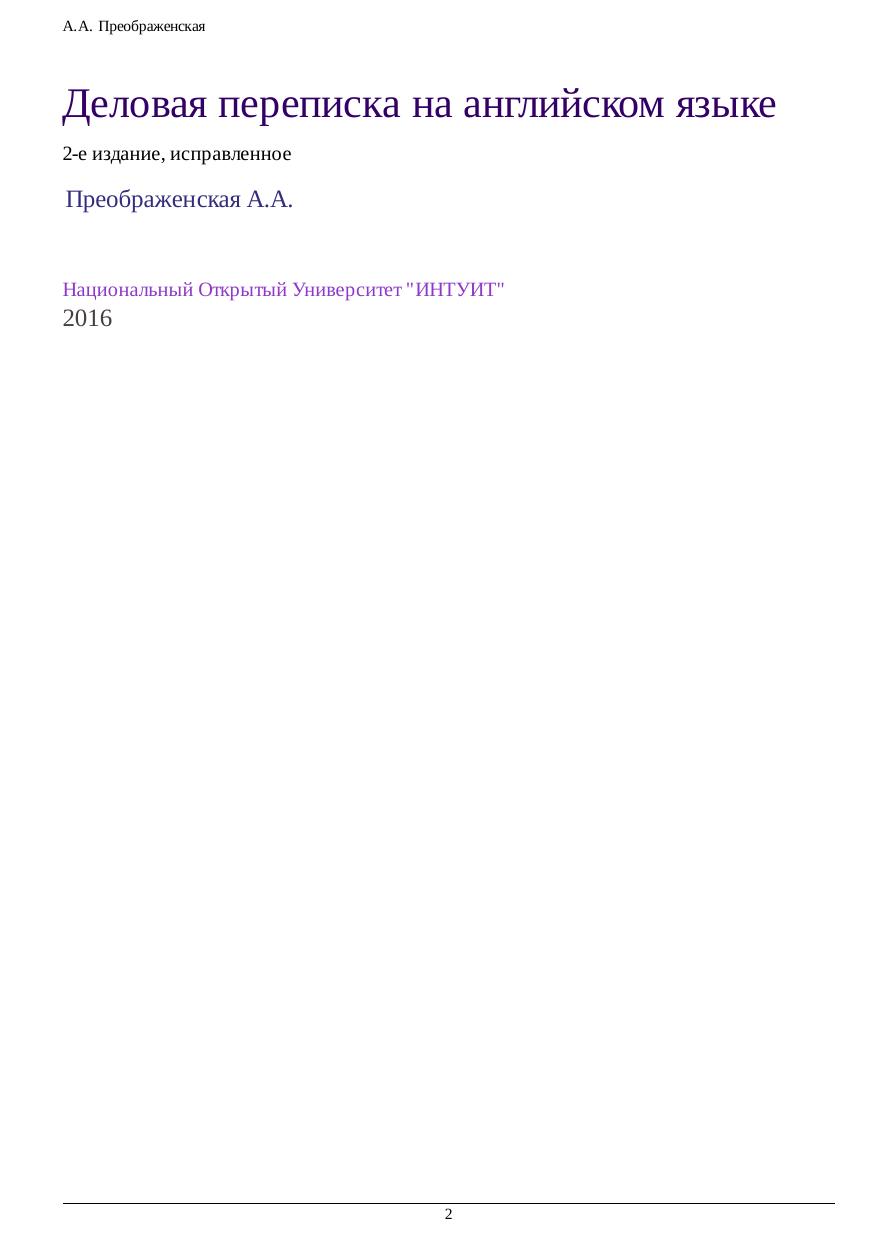 А.А. Преображенская

Деловая переписка на английском языке

2-е издание, исправленное

Преображенская А.А.

Национальный Открытый Университет "ИНТУИТ"
2016

2